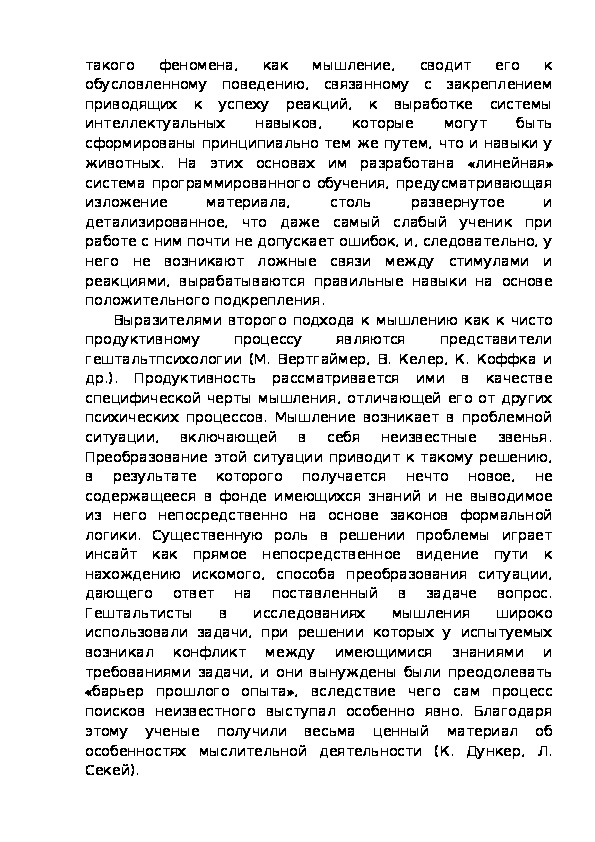 такого феномена, как мышление, сводит его к обусловленному поведению, связанному с закреплением приводящих к успеху реакций, к выработке системы интеллектуальных навыков, которые могут быть сформированы принципиально тем же путем, что и навыки у животных. На этих основах им разработана «линейная» система программированного обучения, предусматривающая изложение материала, столь развернутое и детализированное, что даже самый слабый ученик при работе с ним почти не допускает ошибок, и, следовательно, у него не возникают ложные связи между стимулами и реакциями, вырабатываются правильные навыки на основе положительного подкрепления.

Выразителями второго подхода к мышлению как к чисто продуктивному процессу являются представители гештальтпсихологии (М. Вертгаймер, В. Келер, К. Коффка и др.). Продуктивность рассматривается ими в качестве специфической черты мышления, отличающей его от других психических процессов. Мышление возникает в проблемной ситуации, включающей в себя неизвестные звенья. Преобразование этой ситуации приводит к такому решению, в результате которого получается нечто новое, не содержащееся в фонде имеющихся знаний и не выводимое из него непосредственно на основе законов формальной логики. Существенную роль в решении проблемы играет инсайт как прямое непосредственное видение пути к нахождению искомого, способа преобразования ситуации, дающего ответ на поставленный в задаче вопрос. Гештальтисты в исследованиях мышления широко использовали задачи, при решении которых у испытуемых возникал конфликт между имеющимися знаниями и требованиями задачи, и они вынуждены были преодолевать «барьер прошлого опыта», вследствие чего сам процесс поисков неизвестного выступал особенно явно. Благодаря этому ученые получили весьма ценный материал об особенностях мыслительной деятельности (К. Дункер, Л. Секей).